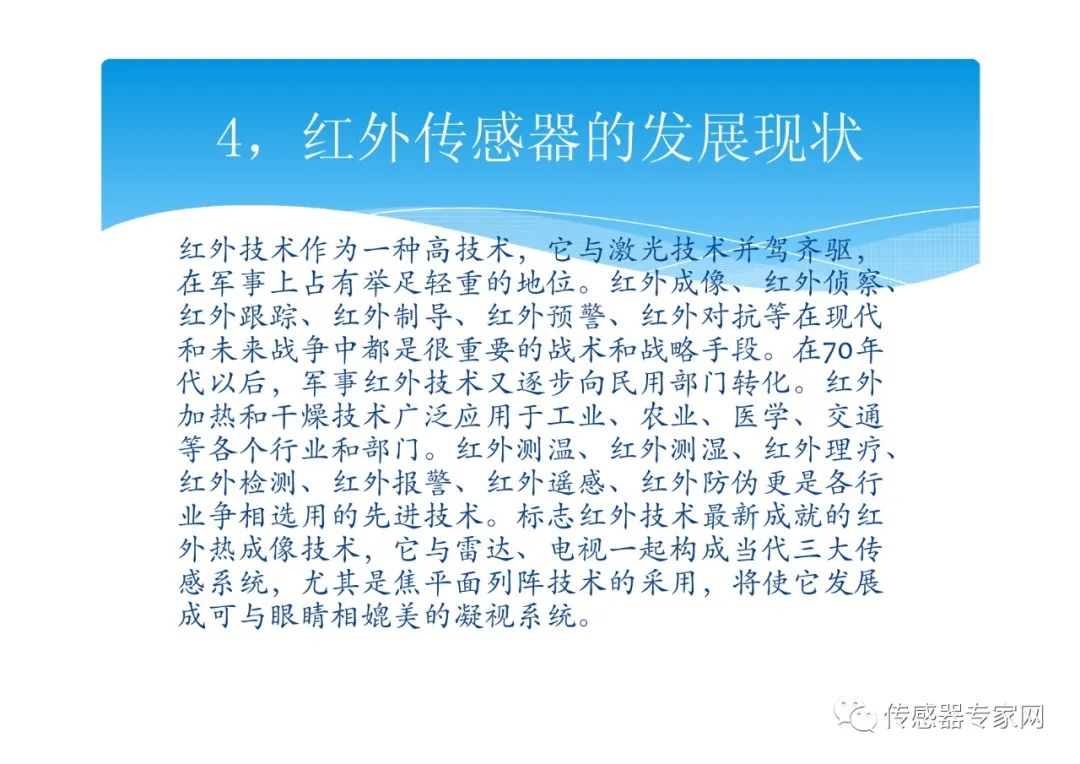 4，红外传感器的发展现状

红外技术作为一种高技术，它与激光技术并驾齐驱，在军事上占有举足轻重的地位。红外成像、红外侦察、红外跟踪、红外制导、红外预警、红外对抗等在现代和未来战争中都是很重要的战术和战略手段。在70年代以后，军事红外技术又逐步向民用部门转化。红外加热和干燥技术广泛应用于工业、农业、医学、交通等各个行业和部门。红外测温、红外测湿、红外理疗、红外检测、红外报警、红外遥感、红外防伪更是各行业争相选用的先进技术。标志红外技术最新成就的红外热成像技术，它与雷达、电视一起构成当代三大传感系统，尤其是焦平面列阵技术的采用，将使它发展成可与眼睛相媲美的凝视系统。

传感器专家网